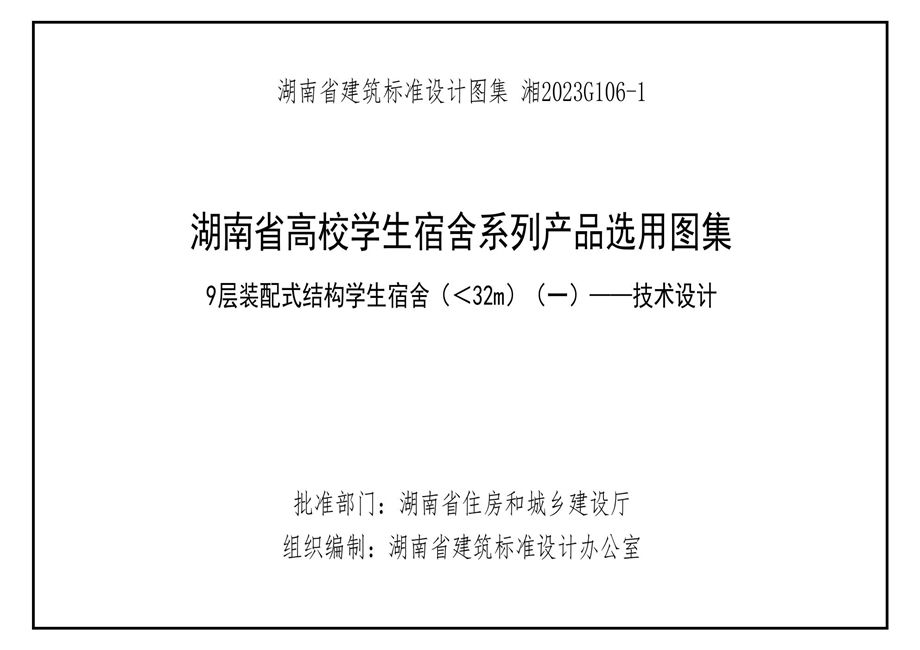 湖南省建筑标准设计图集 湘2023G106-1

湖南省高校学生宿舍系列产品选用图集

9层装配式结构学生宿舍（<32m）（一）——技术设计

批准部门：湖南省住房和城乡建设厅
组织编制：湖南省建筑标准设计办公室